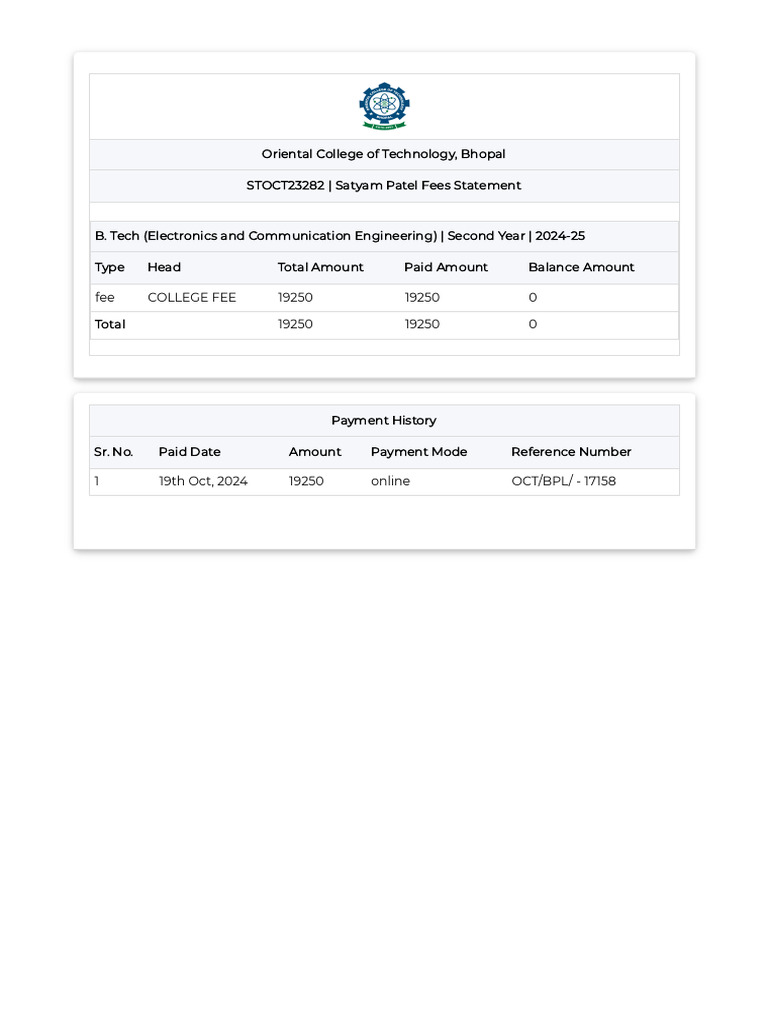 Oriental College of Technology, Bhopal

STOCT23282 | Satyam Patel Fees Statement

B. Tech (Electronics and Communication Engineering) | Second Year | 2024-25

| Type | Head | Total Amount | Paid Amount | Balance Amount |
|---|---|---|---|---|
| fee | COLLEGE FEE | 19250 | 19250 | 0 |
| Total | | 19250 | 19250 | 0 |

Payment History

| Sr. No. | Paid Date | Amount | Payment Mode | Reference Number |
|---|---|---|---|---|
| 1 | 19th Oct, 2024 | 19250 | online | OCT/BPL/ - 17158 |